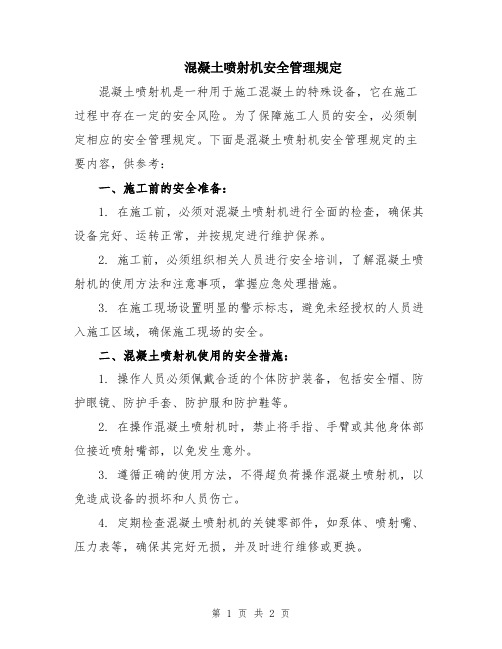 混凝土喷射机安全管理规定

混凝土喷射机是一种用于施工混凝土的特殊设备，它在施工过程中存在一定的安全风险。为了保障施工人员的安全，必须制定相应的安全管理规定。下面是混凝土喷射机安全管理规定的主要内容，供参考：

一、施工前的安全准备：

1. 在施工前，必须对混凝土喷射机进行全面的检查，确保其设备完好、运转正常，并按规定进行维护保养。

2. 施工前，必须组织相关人员进行安全培训，了解混凝土喷射机的使用方法和注意事项，掌握应急处理措施。

3. 在施工现场设置明显的警示标志，避免未经授权的人员进入施工区域，确保施工现场的安全。

二、混凝土喷射机使用的安全措施：

1. 操作人员必须佩戴合适的个体防护装备，包括安全帽、防护眼镜、防护手套、防护服和防护鞋等。

2. 在操作混凝土喷射机时，禁止将手指、手臂或其他身体部位接近喷射嘴部，以免发生意外。

3. 遵循正确的使用方法，不得超负荷操作混凝土喷射机，以免造成设备的损坏和人员伤亡。

4. 定期检查混凝土喷射机的关键零部件，如泵体、喷射嘴、压力表等，确保其完好无损，并及时进行维修或更换。

第 1 页 共 2 页